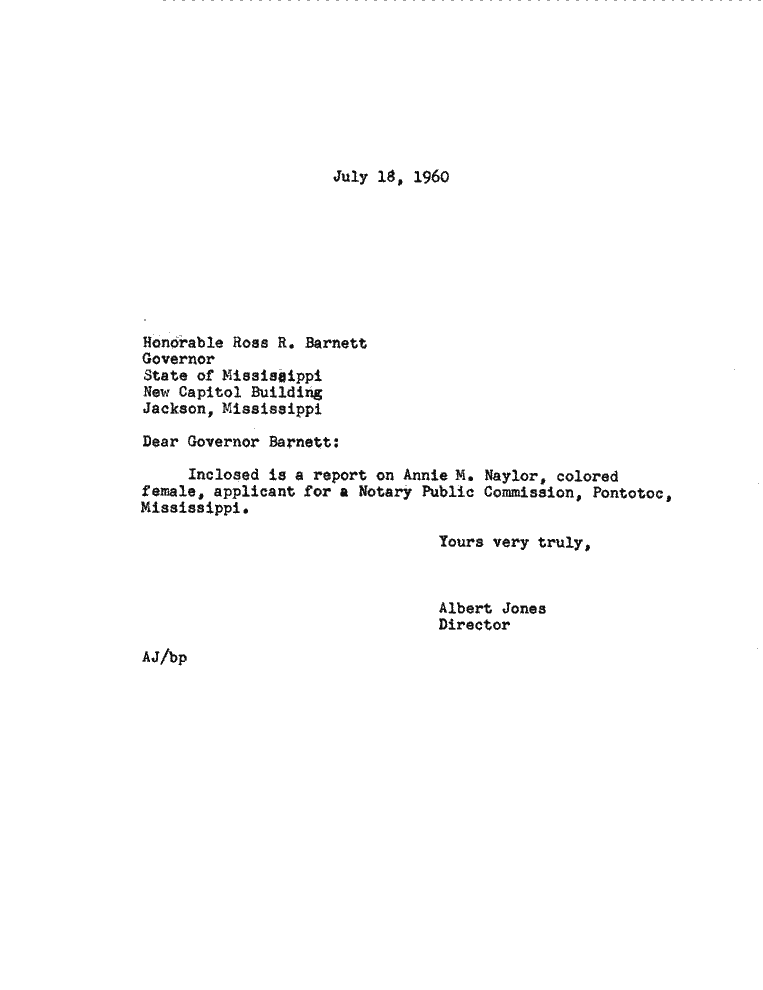 July 18, 1960

Honorable Ross R. Barnett
Governor
State of Mississippi
New Capitol Building
Jackson, Mississippi

Dear Governor Barnett:

Inclosed is a report on Annie M. Naylor, colored female, applicant for a Notary Public Commission, Pontotoc, Mississippi.

Yours very truly,

Albert Jones
Director

AJ/bp